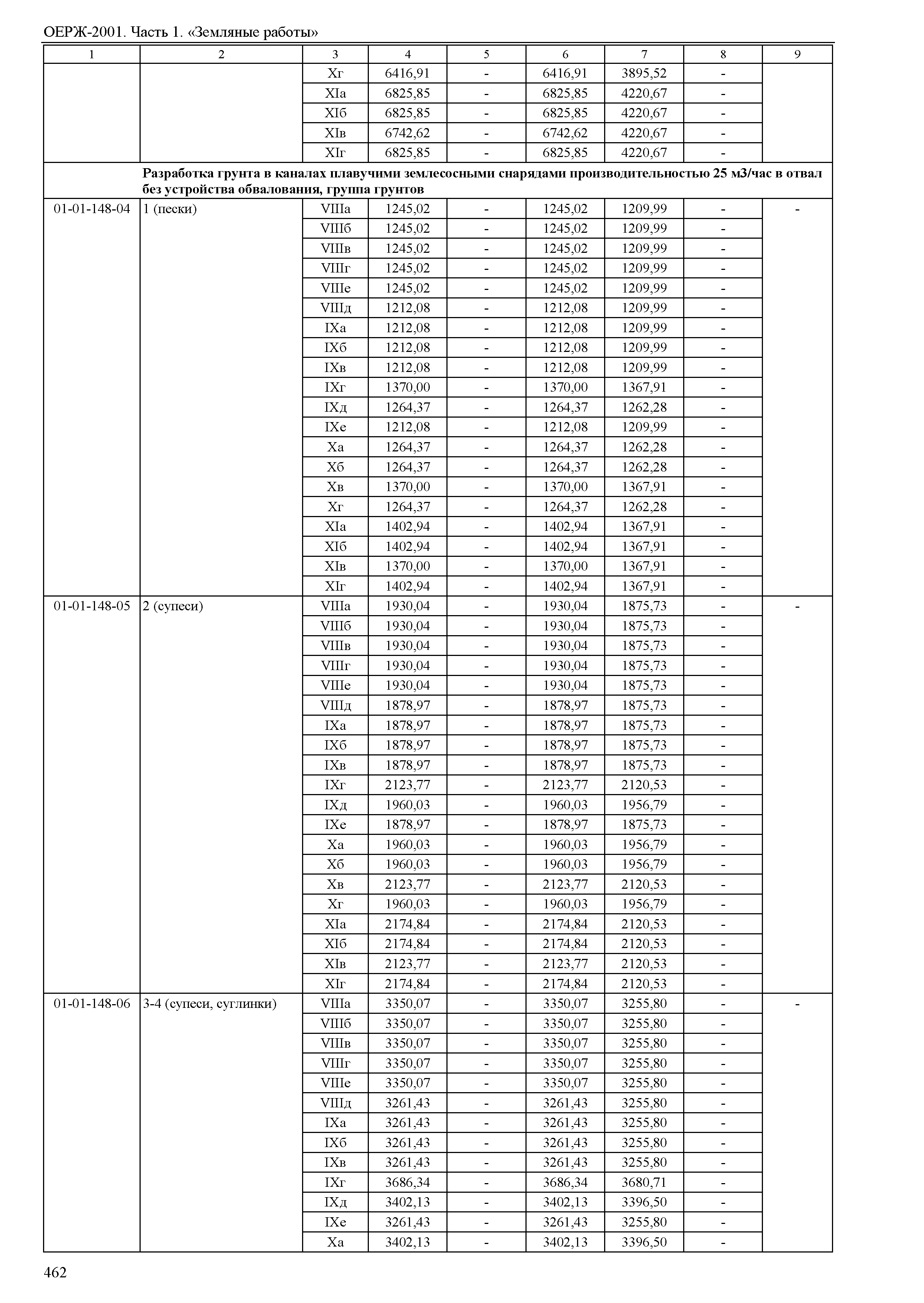 ОЕРЖ-2001. Часть 1. «Земляные работы»

| 1 | 2 | 3 | 4 | 5 | 6 | 7 | 8 | 9 |
|---|---|---|---|---|---|---|---|---|
| | | Xг | 6416,91 | - | 6416,91 | 3895,52 | - | |
| | | XIа | 6825,85 | - | 6825,85 | 4220,67 | - | |
| | | XIб | 6825,85 | - | 6825,85 | 4220,67 | - | |
| | | XIв | 6742,62 | - | 6742,62 | 4220,67 | - | |
| | | XIг | 6825,85 | - | 6825,85 | 4220,67 | - | |
| | **Разработка грунта в каналах плавучими землесосными снарядами производительностью 25 м3/час в отвал без устройства обвалования, группа грунтов** | | | | | | | |
| 01-01-148-04 | 1 (пески) | VIIIа | 1245,02 | - | 1245,02 | 1209,99 | - | - |
| | | VIIIб | 1245,02 | - | 1245,02 | 1209,99 | - | |
| | | VIIIв | 1245,02 | - | 1245,02 | 1209,99 | - | |
| | | VIIIг | 1245,02 | - | 1245,02 | 1209,99 | - | |
| | | VIIIе | 1245,02 | - | 1245,02 | 1209,99 | - | |
| | | VIIIд | 1212,08 | - | 1212,08 | 1209,99 | - | |
| | | IXа | 1212,08 | - | 1212,08 | 1209,99 | - | |
| | | IXб | 1212,08 | - | 1212,08 | 1209,99 | - | |
| | | IXв | 1212,08 | - | 1212,08 | 1209,99 | - | |
| | | IXг | 1370,00 | - | 1370,00 | 1367,91 | - | |
| | | IXд | 1264,37 | - | 1264,37 | 1262,28 | - | |
| | | IXе | 1212,08 | - | 1212,08 | 1209,99 | - | |
| | | Xа | 1264,37 | - | 1264,37 | 1262,28 | - | |
| | | Xб | 1264,37 | - | 1264,37 | 1262,28 | - | |
| | | Xв | 1370,00 | - | 1370,00 | 1367,91 | - | |
| | | Xг | 1264,37 | - | 1264,37 | 1262,28 | - | |
| | | XIа | 1402,94 | - | 1402,94 | 1367,91 | - | |
| | | XIб | 1402,94 | - | 1402,94 | 1367,91 | - | |
| | | XIв | 1370,00 | - | 1370,00 | 1367,91 | - | |
| | | XIг | 1402,94 | - | 1402,94 | 1367,91 | - | |
| 01-01-148-05 | 2 (супеси) | VIIIа | 1930,04 | - | 1930,04 | 1875,73 | - | - |
| | | VIIIб | 1930,04 | - | 1930,04 | 1875,73 | - | |
| | | VIIIв | 1930,04 | - | 1930,04 | 1875,73 | - | |
| | | VIIIг | 1930,04 | - | 1930,04 | 1875,73 | - | |
| | | VIIIе | 1930,04 | - | 1930,04 | 1875,73 | - | |
| | | VIIIд | 1878,97 | - | 1878,97 | 1875,73 | - | |
| | | IXа | 1878,97 | - | 1878,97 | 1875,73 | - | |
| | | IXб | 1878,97 | - | 1878,97 | 1875,73 | - | |
| | | IXв | 1878,97 | - | 1878,97 | 1875,73 | - | |
| | | IXг | 2123,77 | - | 2123,77 | 2120,53 | - | |
| | | IXд | 1960,03 | - | 1960,03 | 1956,79 | - | |
| | | IXе | 1878,97 | - | 1878,97 | 1875,73 | - | |
| | | Xа | 1960,03 | - | 1960,03 | 1956,79 | - | |
| | | Xб | 1960,03 | - | 1960,03 | 1956,79 | - | |
| | | Xв | 2123,77 | - | 2123,77 | 2120,53 | - | |
| | | Xг | 1960,03 | - | 1960,03 | 1956,79 | - | |
| | | XIа | 2174,84 | - | 2174,84 | 2120,53 | - | |
| | | XIб | 2174,84 | - | 2174,84 | 2120,53 | - | |
| | | XIв | 2123,77 | - | 2123,77 | 2120,53 | - | |
| | | XIг | 2174,84 | - | 2174,84 | 2120,53 | - | |
| 01-01-148-06 | 3-4 (супеси, суглинки) | VIIIа | 3350,07 | - | 3350,07 | 3255,80 | - | - |
| | | VIIIб | 3350,07 | - | 3350,07 | 3255,80 | - | |
| | | VIIIв | 3350,07 | - | 3350,07 | 3255,80 | - | |
| | | VIIIг | 3350,07 | - | 3350,07 | 3255,80 | - | |
| | | VIIIе | 3350,07 | - | 3350,07 | 3255,80 | - | |
| | | VIIIд | 3261,43 | - | 3261,43 | 3255,80 | - | |
| | | IXа | 3261,43 | - | 3261,43 | 3255,80 | - | |
| | | IXб | 3261,43 | - | 3261,43 | 3255,80 | - | |
| | | IXв | 3261,43 | - | 3261,43 | 3255,80 | - | |
| | | IXг | 3686,34 | - | 3686,34 | 3680,71 | - | |
| | | IXд | 3402,13 | - | 3402,13 | 3396,50 | - | |
| | | IXе | 3261,43 | - | 3261,43 | 3255,80 | - | |
| | | Xа | 3402,13 | - | 3402,13 | 3396,50 | - | |

462